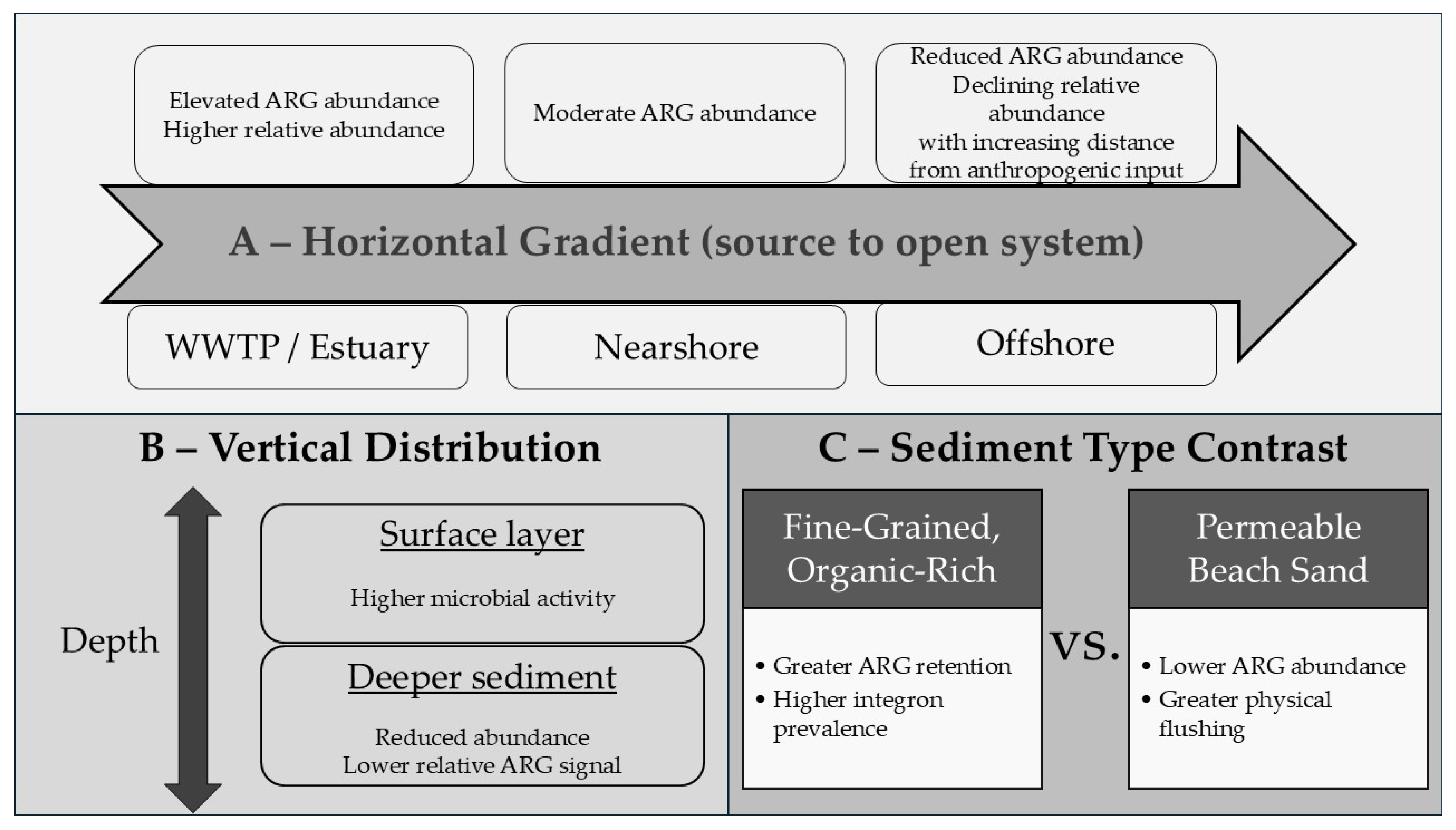 Elevated ARG abundance
Higher relative abundance

Moderate ARG abundance

Reduced ARG abundance
Declining relative abundance
with increasing distance from anthropogenic input

A – Horizontal Gradient (source to open system)

WWTP / Estuary

Nearshore

Offshore

B – Vertical Distribution

Depth

Surface layer

Higher microbial activity

Deeper sediment

Reduced abundance
Lower relative ARG signal

C – Sediment Type Contrast

Fine-Grained, Organic-Rich

• Greater ARG retention
• Higher integron prevalence

VS.

Permeable Beach Sand

• Lower ARG abundance
• Greater physical flushing